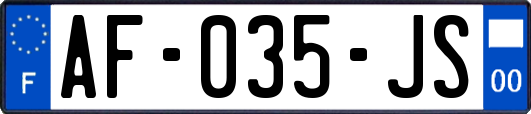 F
AF-035-JS
00